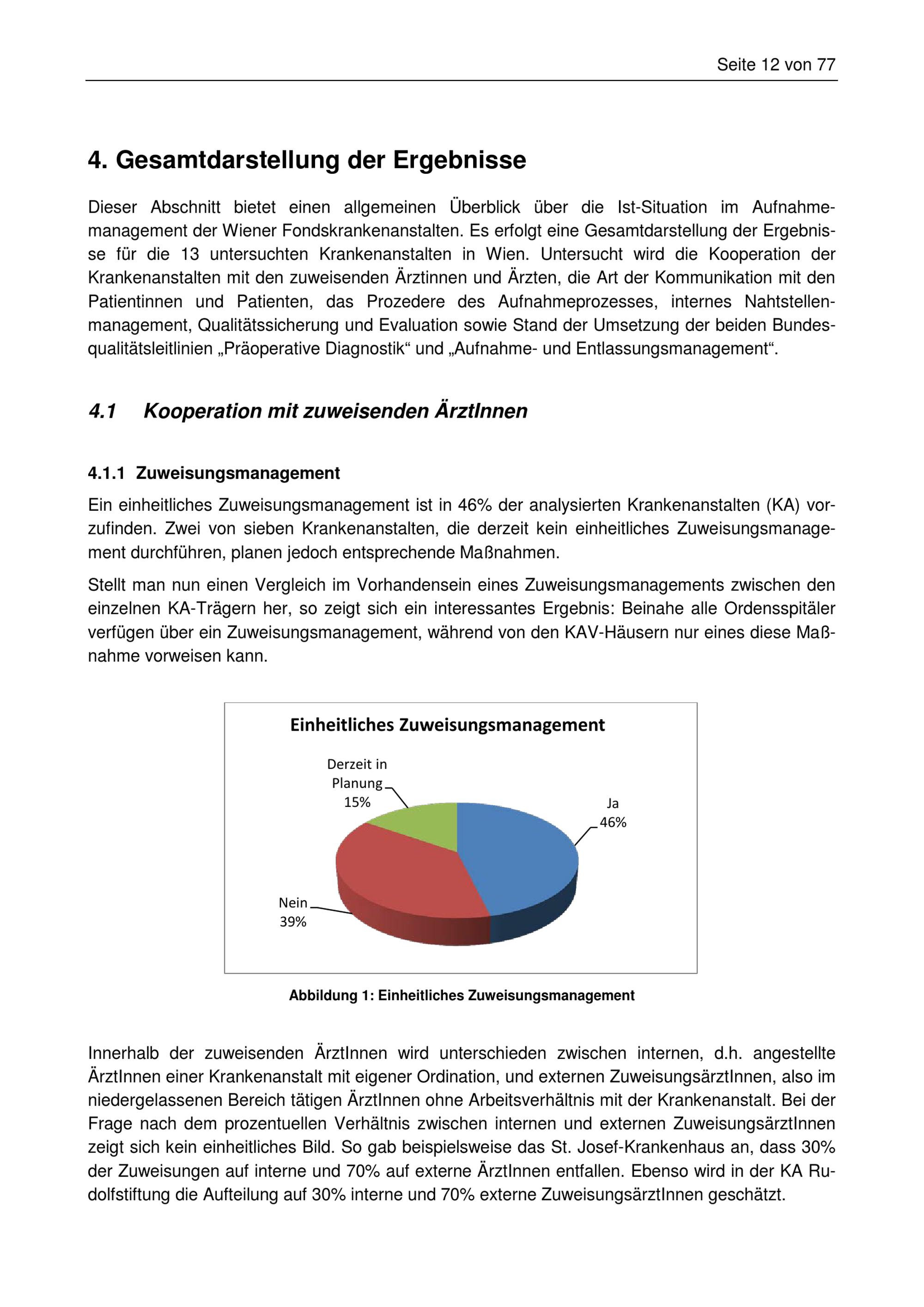 Seite 12 von 77

4. Gesamtdarstellung der Ergebnisse

Dieser Abschnitt bietet einen allgemeinen Überblick über die Ist-Situation im Aufnahmemanagement der Wiener Fondskrankenanstalten. Es erfolgt eine Gesamtdarstellung der Ergebnisse für die 13 untersuchten Krankenanstalten in Wien. Untersucht wird die Kooperation der Krankenanstalten mit den zuweisenden Ärztinnen und Ärzten, die Art der Kommunikation mit den Patientinnen und Patienten, das Prozedere des Aufnahmeprozesses, internes Nahtstellenmanagement, Qualitätssicherung und Evaluation sowie Stand der Umsetzung der beiden Bundesqualitätsleitlinien „Präoperative Diagnostik“ und „Aufnahme- und Entlassungsmanagement“.

4.1 Kooperation mit zuweisenden ÄrztInnen

4.1.1 Zuweisungsmanagement

Ein einheitliches Zuweisungsmanagement ist in 46% der analysierten Krankenanstalten (KA) vorzufinden. Zwei von sieben Krankenanstalten, die derzeit kein einheitliches Zuweisungsmanagement durchführen, planen jedoch entsprechende Maßnahmen.

Stellt man nun einen Vergleich im Vorhandensein eines Zuweisungsmanagements zwischen den einzelnen KA-Trägern her, so zeigt sich ein interessantes Ergebnis: Beinahe alle Ordensspitäler verfügen über ein Zuweisungsmanagement, während von den KAV-Häusern nur eines diese Maßnahme vorweisen kann.

Einheitliches Zuweisungsmanagement

Derzeit in Planung 15%

Ja 46%

Nein 39%

Abbildung 1: Einheitliches Zuweisungsmanagement

Innerhalb der zuweisenden ÄrztInnen wird unterschieden zwischen internen, d.h. angestellte ÄrztInnen einer Krankenanstalt mit eigener Ordination, und externen ZuweisungsärztInnen, also im niedergelassenen Bereich tätigen ÄrztInnen ohne Arbeitsverhältnis mit der Krankenanstalt. Bei der Frage nach dem prozentuellen Verhältnis zwischen internen und externen ZuweisungsärztInnen zeigt sich kein einheitliches Bild. So gab beispielsweise das St. Josef-Krankenhaus an, dass 30% der Zuweisungen auf interne und 70% auf externe ÄrztInnen entfallen. Ebenso wird in der KA Rudolfstiftung die Aufteilung auf 30% interne und 70% externe ZuweisungsärztInnen geschätzt.